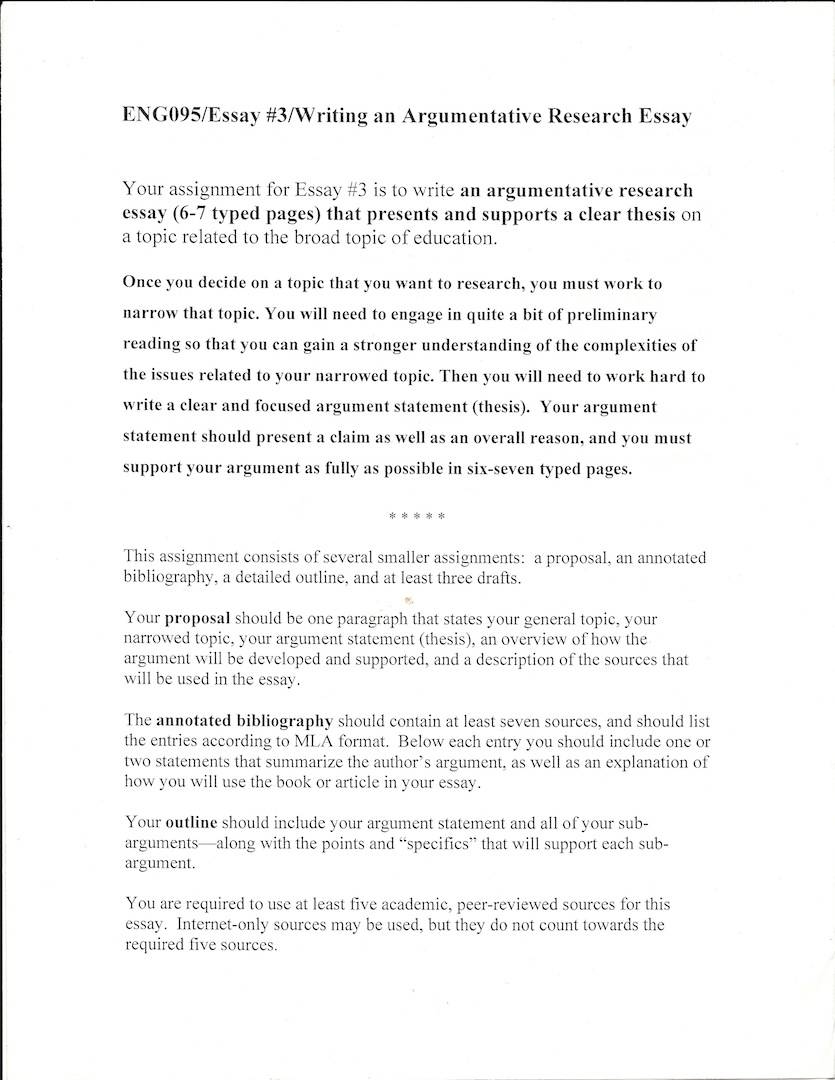 ENG095/Essay #3/Writing an Argumentative Research Essay

Your assignment for Essay #3 is to write an argumentative research essay (6-7 typed pages) that presents and supports a clear thesis on a topic related to the broad topic of education.

Once you decide on a topic that you want to research, you must work to narrow that topic. You will need to engage in quite a bit of preliminary reading so that you can gain a stronger understanding of the complexities of the issues related to your narrowed topic. Then you will need to work hard to write a clear and focused argument statement (thesis). Your argument statement should present a claim as well as an overall reason, and you must support your argument as fully as possible in six-seven typed pages.

* * * * *

This assignment consists of several smaller assignments: a proposal, an annotated bibliography, a detailed outline, and at least three drafts.

Your proposal should be one paragraph that states your general topic, your narrowed topic, your argument statement (thesis), an overview of how the argument will be developed and supported, and a description of the sources that will be used in the essay.

The annotated bibliography should contain at least seven sources, and should list the entries according to MLA format. Below each entry you should include one or two statements that summarize the author's argument, as well as an explanation of how you will use the book or article in your essay.

Your outline should include your argument statement and all of your sub-arguments—along with the points and "specifics" that will support each sub-argument.

You are required to use at least five academic, peer-reviewed sources for this essay. Internet-only sources may be used, but they do not count towards the required five sources.